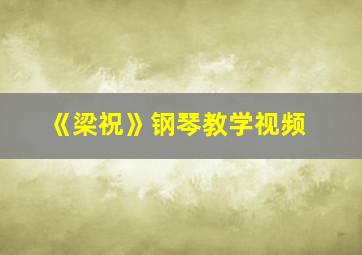 《梁祝》钢琴教学视频